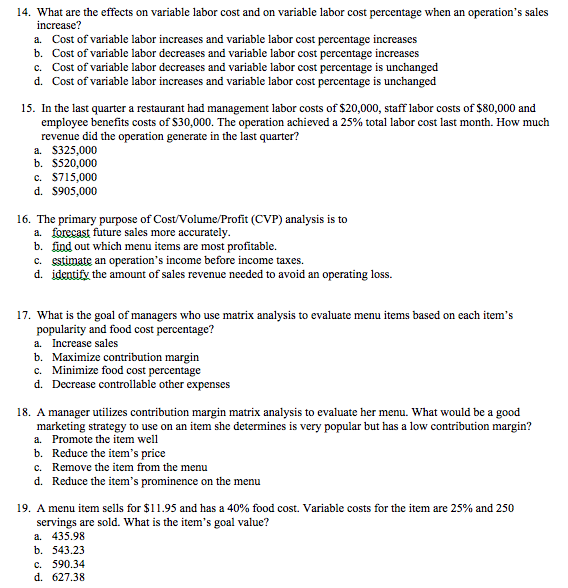 14. What are the effects on variable labor cost and on variable labor cost percentage when an operation's sales increase?
a. Cost of variable labor increases and variable labor cost percentage increases
b. Cost of variable labor decreases and variable labor cost percentage increases
c. Cost of variable labor decreases and variable labor cost percentage is unchanged
d. Cost of variable labor increases and variable labor cost percentage is unchanged

15. In the last quarter a restaurant had management labor costs of \$20,000, staff labor costs of \$80,000 and employee benefits costs of \$30,000. The operation achieved a 25% total labor cost last month. How much revenue did the operation generate in the last quarter?
a. \$325,000
b. \$520,000
c. \$715,000
d. \$905,000

16. The primary purpose of Cost/Volume/Profit (CVP) analysis is to
a. forecast future sales more accurately.
b. find out which menu items are most profitable.
c. estimate an operation's income before income taxes.
d. identify the amount of sales revenue needed to avoid an operating loss.

17. What is the goal of managers who use matrix analysis to evaluate menu items based on each item's popularity and food cost percentage?
a. Increase sales
b. Maximize contribution margin
c. Minimize food cost percentage
d. Decrease controllable other expenses

18. A manager utilizes contribution margin matrix analysis to evaluate her menu. What would be a good marketing strategy to use on an item she determines is very popular but has a low contribution margin?
a. Promote the item well
b. Reduce the item's price
c. Remove the item from the menu
d. Reduce the item's prominence on the menu

19. A menu item sells for \$11.95 and has a 40% food cost. Variable costs for the item are 25% and 250 servings are sold. What is the item's goal value?
a. 435.98
b. 543.23
c. 590.34
d. 627.38